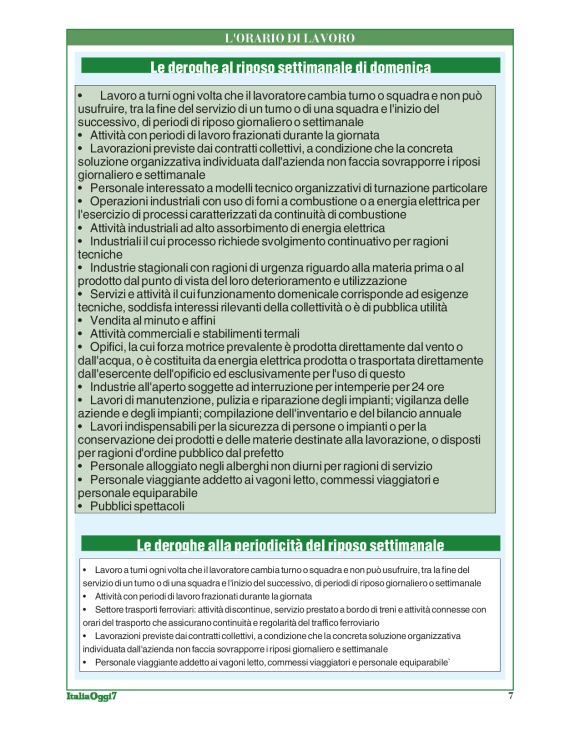 L'ORARIO DI LAVORO

Le deroghe al riposo settimanale di domenica

• Lavoro a turni ogni volta che il lavoratore cambia turno o squadra e non può usufruire, tra la fine del servizio di un turno o di una squadra e l'inizio del successivo, di periodi di riposo giornaliero o settimanale
• Attività con periodi di lavoro frazionati durante la giornata
• Lavorazioni previste dai contratti collettivi, a condizione che la concreta soluzione organizzativa individuata dall'azienda non faccia sovrapporre i riposi giornaliero e settimanale
• Personale interessato a modelli tecnico organizzativi di turnazione particolare
• Operazioni industriali con uso di forni a combustione o a energia elettrica per l'esercizio di processi caratterizzati da continuità di combustione
• Attività industriali ad alto assorbimento di energia elettrica
• Industriali il cui processo richiede svolgimento continuativo per ragioni tecniche
• Industrie stagionali con ragioni di urgenza riguardo alla materia prima o al prodotto dal punto di vista del loro deterioramento e utilizzazione
• Servizi e attività il cui funzionamento domenicale corrisponde ad esigenze tecniche, soddisfa interessi rilevanti della collettività o è di pubblica utilità
• Vendita al minuto e affini
• Attività commerciali e stabilimenti termali
• Opifici, la cui forza motrice prevalente è prodotta direttamente dal vento o dall'acqua, o è costituita da energia elettrica prodotta o trasportata direttamente dall'esercente dell'opificio ed esclusivamente per l'uso di questo
• Industrie all'aperto soggette ad interruzione per intemperie per 24 ore
• Lavori di manutenzione, pulizia e riparazione degli impianti; vigilanza delle aziende e degli impianti; compilazione dell'inventario e del bilancio annuale
• Lavori indispensabili per la sicurezza di persone o impianti o per la conservazione dei prodotti e delle materie destinate alla lavorazione, o disposti per ragioni d'ordine pubblico dal prefetto
• Personale alloggiato negli alberghi non diurni per ragioni di servizio
• Personale viaggiante addetto ai vagoni letto, commessi viaggiatori e personale equiparabile
• Pubblici spettacoli

Le deroghe alla periodicità del riposo settimanale

• Lavoro a turni ogni volta che il lavoratore cambia turno o squadra e non può usufruire, tra la fine del servizio di un turno o di una squadra e l'inizio del successivo, di periodi di riposo giornaliero o settimanale
• Attività con periodi di lavoro frazionati durante la giornata
• Settore trasporti ferroviari: attività discontinue, servizio prestato a bordo di treni e attività connesse con orari del trasporto che assicurano continuità e regolarità del traffico ferroviario
• Lavorazioni previste dai contratti collettivi, a condizione che la concreta soluzione organizzativa individuata dall'azienda non faccia sovrapporre i riposi giornaliero e settimanale
• Personale viaggiante addetto ai vagoni letto, commessi viaggiatori e personale equiparabile`

ItaliaOggi7 7